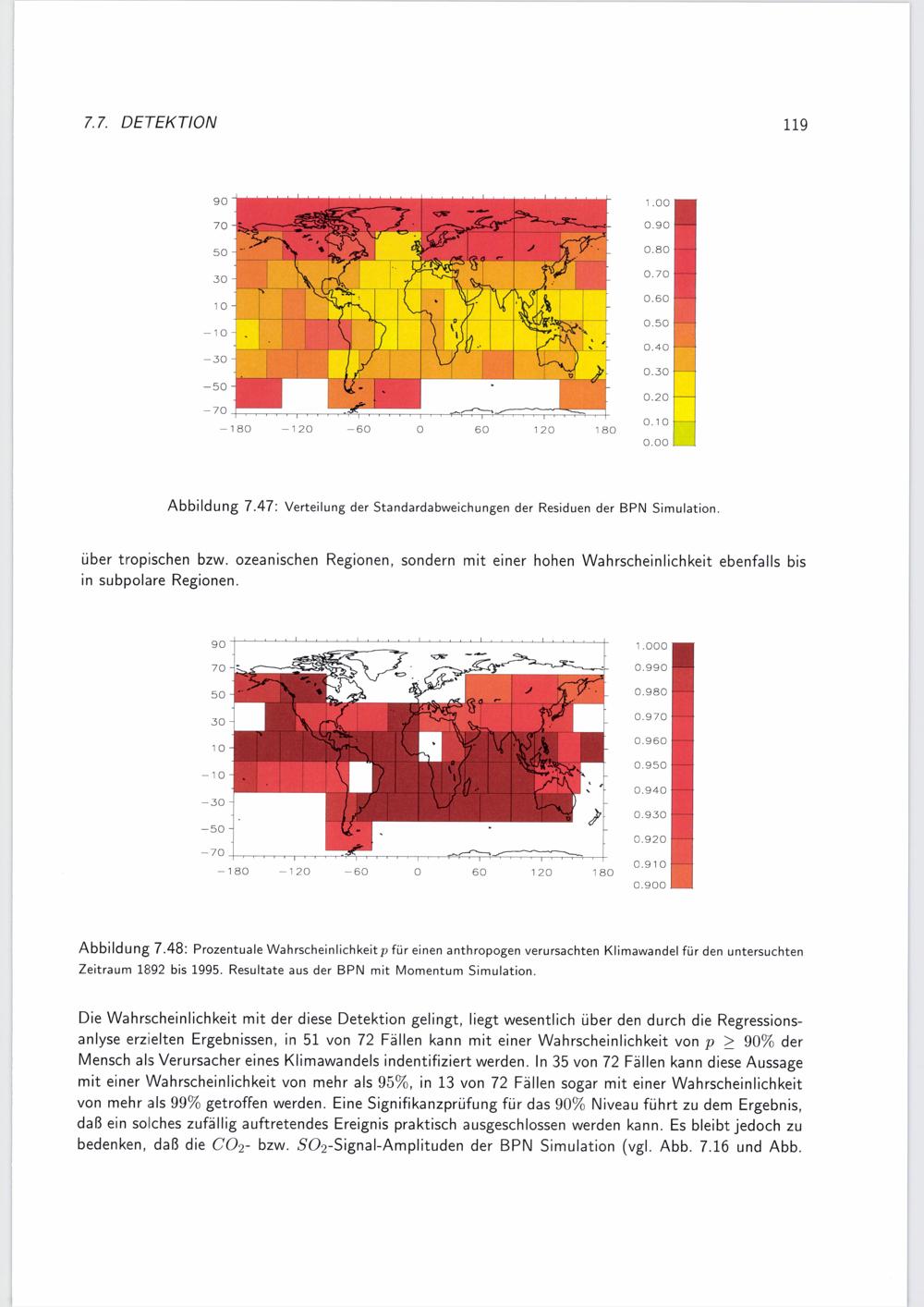 7.7. DETEKTION

119

90
70
50
30
10
−10
−30
−50
−70
−180 −120 −60 0 60 120 180

1.00
0.90
0.80
0.70
0.60
0.50
0.40
0.30
0.20
0.10
0.00

Abbildung 7.47: Verteilung der Standardabweichungen der Residuen der BPN Simulation.

über tropischen bzw. ozeanischen Regionen, sondern mit einer hohen Wahrscheinlichkeit ebenfalls bis in subpolare Regionen.

90
70
50
30
10
−10
−30
−50
−70
−180 −120 −60 0 60 120 180

1.000
0.990
0.980
0.970
0.960
0.950
0.940
0.930
0.920
0.910
0.900

Abbildung 7.48: Prozentuale Wahrscheinlichkeit $p$ für einen anthropogen verursachten Klimawandel für den untersuchten Zeitraum 1892 bis 1995. Resultate aus der BPN mit Momentum Simulation.

Die Wahrscheinlichkeit mit der diese Detektion gelingt, liegt wesentlich über den durch die Regressionsanlyse erzielten Ergebnissen, in 51 von 72 Fällen kann mit einer Wahrscheinlichkeit von $p \geq 90\%$ der Mensch als Verursacher eines Klimawandels indentifiziert werden. In 35 von 72 Fällen kann diese Aussage mit einer Wahrscheinlichkeit von mehr als $95\%$, in 13 von 72 Fällen sogar mit einer Wahrscheinlichkeit von mehr als $99\%$ getroffen werden. Eine Signifikanzprüfung für das $90\%$ Niveau führt zu dem Ergebnis, daß ein solches zufällig auftretendes Ereignis praktisch ausgeschlossen werden kann. Es bleibt jedoch zu bedenken, daß die $CO_2$- bzw. $SO_2$-Signal-Amplituden der BPN Simulation (vgl. Abb. 7.16 und Abb.